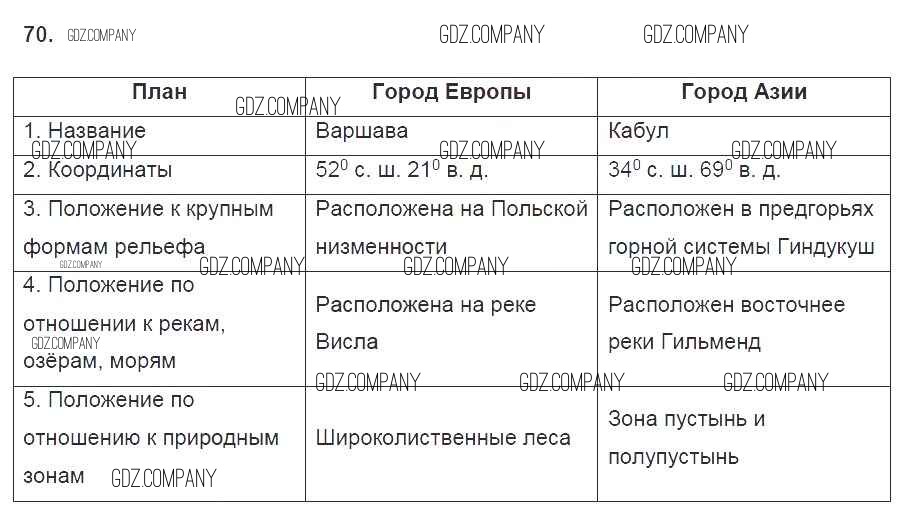 70. GDZ.COMPANY GDZ.COMPANY GDZ.COMPANY

| План | Город Европы | Город Азии |
|---|---|---|
| 1. Название | Варшава | Кабул |
| 2. Координаты | $52^0$ с. ш. $21^0$ в. д. | $34^0$ с. ш. $69^0$ в. д. |
| 3. Положение к крупным формам рельефа | Расположена на Польской низменности | Расположен в предгорьях горной системы Гиндукуш |
| 4. Положение по отношении к рекам, озёрам, морям | Расположена на реке Висла | Расположен восточнее реки Гильменд |
| 5. Положение по отношению к природным зонам | Широколиственные леса | Зона пустынь и полупустынь |

GDZ.COMPANY GDZ.COMPANY GDZ.COMPANY GDZ.COMPANY GDZ.COMPANY GDZ.COMPANY GDZ.COMPANY GDZ.COMPANY GDZ.COMPANY GDZ.COMPANY GDZ.COMPANY GDZ.COMPANY GDZ.COMPANY